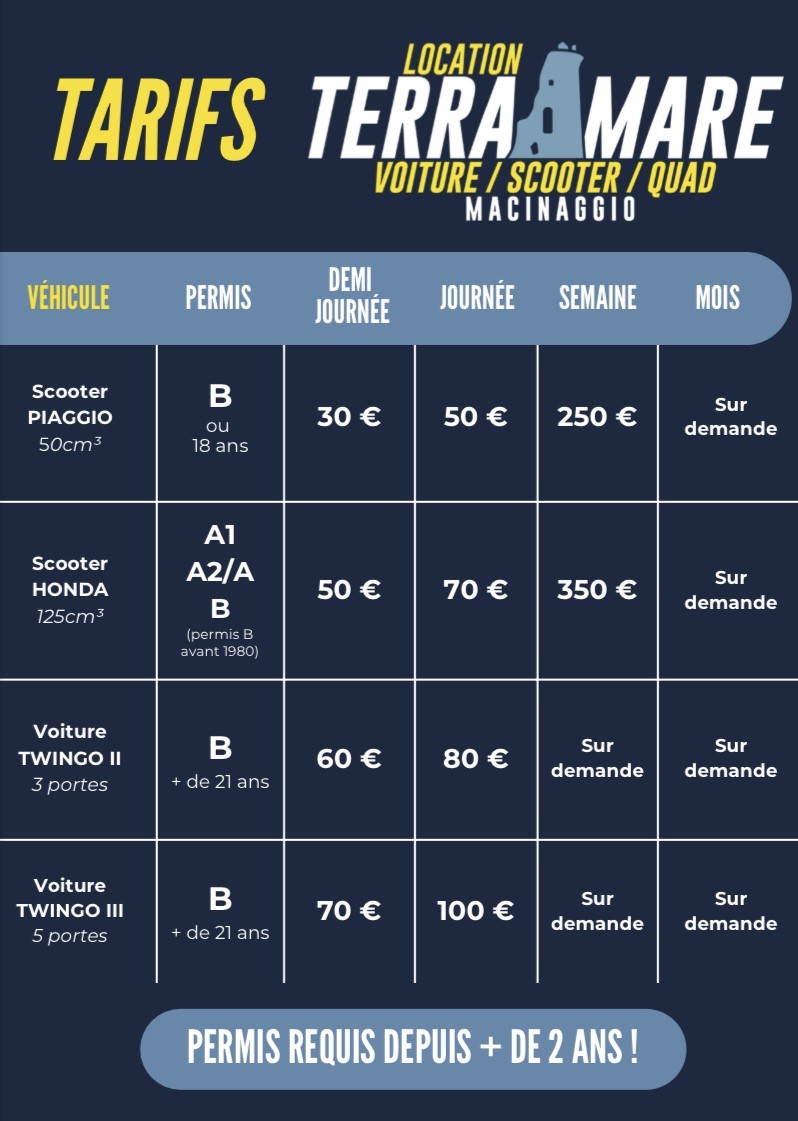 TARIFS

LOCATION
TERRA MARE
VOITURE / SCOOTER / QUAD
MACINAGGIO

| VÉHICULE | PERMIS | DEMI JOURNÉE | JOURNÉE | SEMAINE | MOIS |
|---|---|---|---|---|---|
| Scooter PIAGGIO $50cm^3$ | B ou 18 ans | 30 € | 50 € | 250 € | Sur demande |
| Scooter HONDA $125cm^3$ | A1 A2/A B (permis B avant 1980) | 50 € | 70 € | 350 € | Sur demande |
| Voiture TWINGO II 3 portes | B + de 21 ans | 60 € | 80 € | Sur demande | Sur demande |
| Voiture TWINGO III 5 portes | B + de 21 ans | 70 € | 100 € | Sur demande | Sur demande |

PERMIS REQUIS DEPUIS + DE 2 ANS !